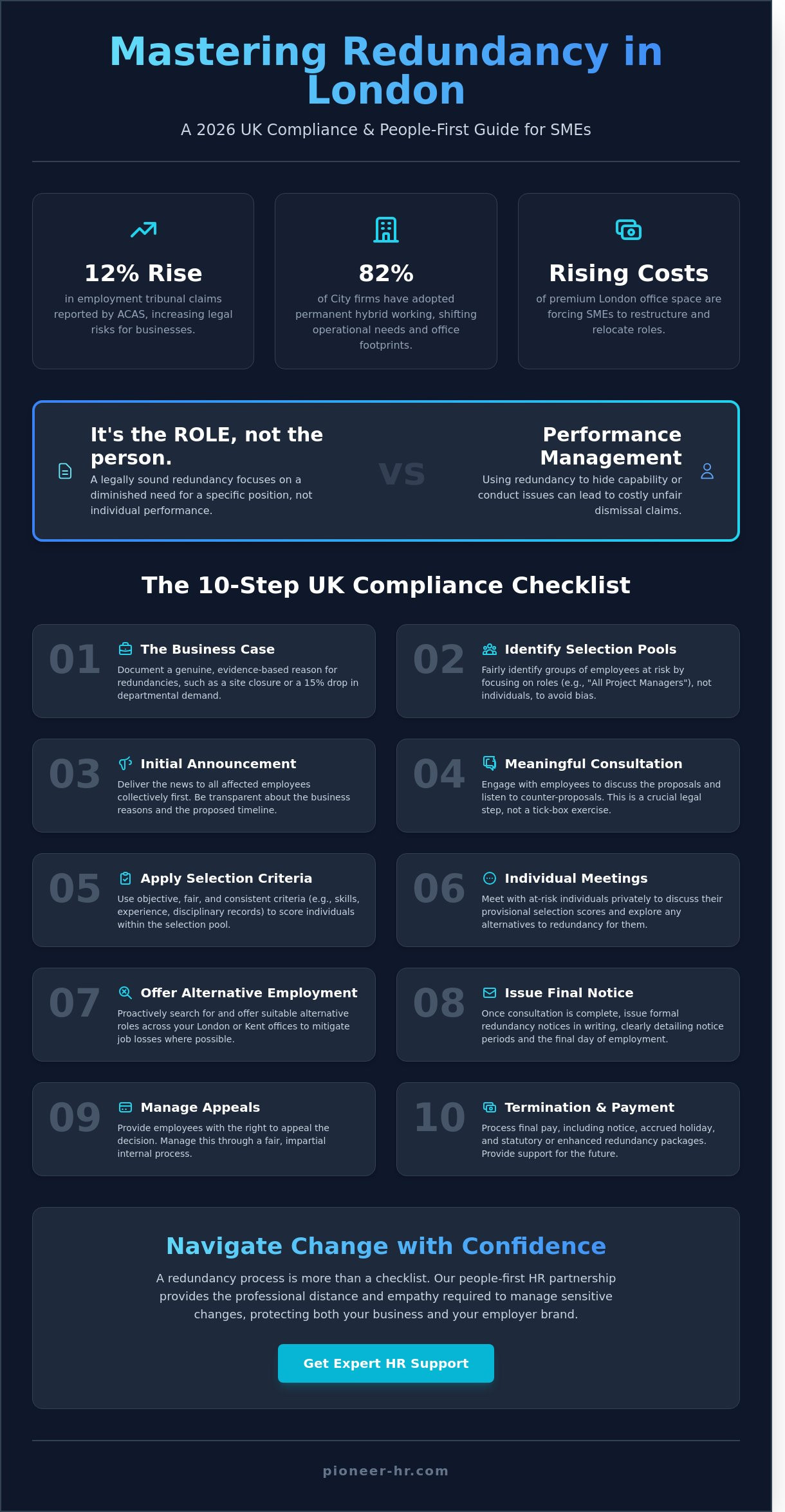 Mastering Redundancy in London

A 2026 UK Compliance & People-First Guide for SMEs

12% Rise

in employment tribunal claims reported by ACAS, increasing legal risks for businesses.

82%

of City firms have adopted permanent hybrid working, shifting operational needs and office footprints.

Rising Costs

of premium London office space are forcing SMEs to restructure and relocate roles.

It's the ROLE, not the person.

A legally sound redundancy focuses on a diminished need for a specific position, not individual performance.

VS

Performance Management

Using redundancy to hide capability or conduct issues can lead to costly unfair dismissal claims.

The 10-Step UK Compliance Checklist

01 The Business Case

Document a genuine, evidence-based reason for redundancies, such as a site closure or a 15% drop in departmental demand.

02 Identify Selection Pools

Fairly identify groups of employees at risk by focusing on roles (e.g., "All Project Managers"), not individuals, to avoid bias.

03 Initial Announcement

Deliver the news to all affected employees collectively first. Be transparent about the business reasons and the proposed timeline.

04 Meaningful Consultation

Engage with employees to discuss the proposals and listen to counter-proposals. This is a crucial legal step, not a tick-box exercise.

05 Apply Selection Criteria

Use objective, fair, and consistent criteria (e.g., skills, experience, disciplinary records) to score individuals within the selection pool.

06 Individual Meetings

Meet with at-risk individuals privately to discuss their provisional selection scores and explore any alternatives to redundancy for them.

07 Offer Alternative Employment

Proactively search for and offer suitable alternative roles across your London or Kent offices to mitigate job losses where possible.

08 Issue Final Notice

Once consultation is complete, issue formal redundancy notices in writing, clearly detailing notice periods and the final day of employment.

09 Manage Appeals

Provide employees with the right to appeal the decision. Manage this through a fair, impartial internal process.

10 Termination & Payment

Process final pay, including notice, accrued holiday, and statutory or enhanced redundancy packages. Provide support for the future.

Navigate Change with Confidence

A redundancy process is more than a checklist. Our people-first HR partnership provides the professional distance and empathy required to manage sensitive changes, protecting both your business and your employer brand.

Get Expert HR Support

pioneer-hr.com